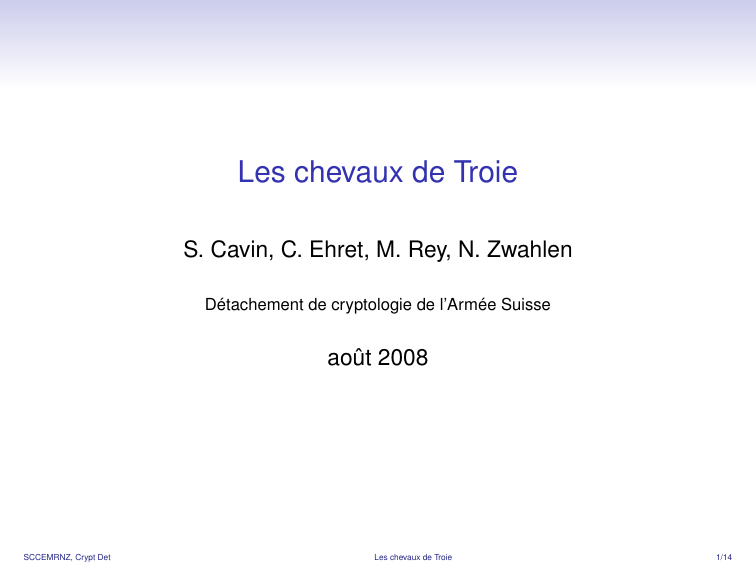 Les chevaux de Troie

S. Cavin, C. Ehret, M. Rey, N. Zwahlen

Détachement de cryptologie de l'Armée Suisse

août 2008

SCCEMRNZ, Crypt Det

Les chevaux de Troie

1/14